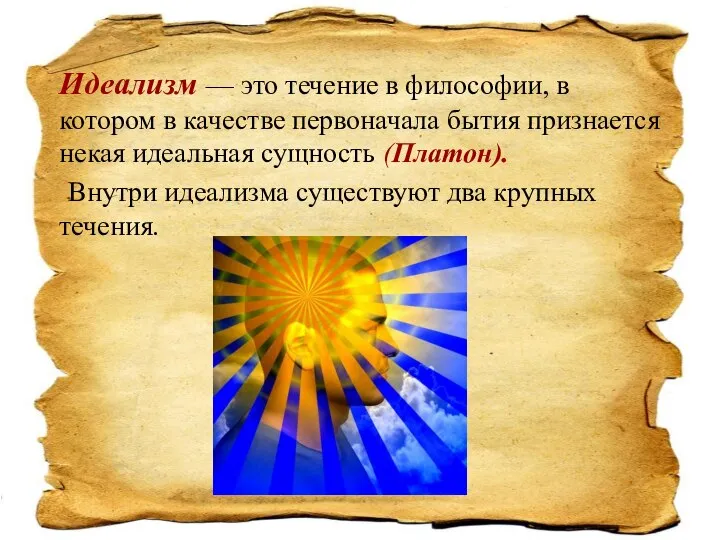 Идеализм — это течение в философии, в котором в качестве первоначала бытия признается некая идеальная сущность (Платон).

Внутри идеализма существуют два крупных течения.